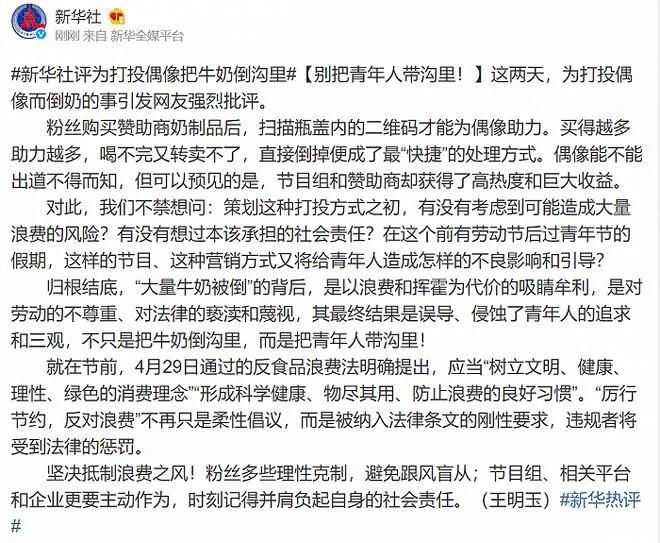 新华社

刚刚 来自 新华全媒平台

#新华社评为打投偶像把牛奶倒沟里#【别把青年人带沟里！】这两天，为打投偶像而倒奶的事引发网友强烈批评。

粉丝购买赞助商奶制品后，扫描瓶盖内的二维码才能为偶像助力。买得越多助力越多，喝不完又转卖不了，直接倒掉便成了最“快捷”的处理方式。偶像能不能出道不得而知，但可以预见的是，节目组和赞助商却获得了高热度和巨大收益。

对此，我们不禁想问：策划这种打投方式之初，有没有考虑到可能造成大量浪费的风险？有没有想过本该承担的社会责任？在这个前有劳动节后过青年节的假期，这样的节目、这种营销方式又将给青年人造成怎样的不良影响和引导？

归根结底，“大量牛奶被倒”的背后，是以浪费和挥霍为代价的吸睛牟利，是对劳动的不尊重、对法律的亵渎和蔑视，其最终结果是误导、侵蚀了青年人的追求和三观，不只是把牛奶倒沟里，而是把青年人带沟里！

就在节前，4月29日通过的反食品浪费法明确提出，应当“树立文明、健康、理性、绿色的消费理念”“形成科学健康、物尽其用、防止浪费的良好习惯”。“厉行节约，反对浪费”不再只是柔性倡议，而是被纳入法律条文的刚性要求，违规者将受到法律的惩罚。

坚决抵制浪费之风！粉丝多些理性克制，避免跟风盲从；节目组、相关平台和企业更要主动作为，时刻记得并肩负起自身的社会责任。（王明玉）#新华热评#